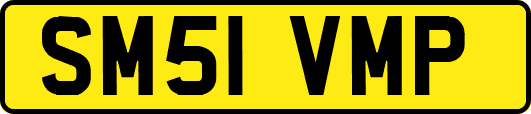 SM51 VMP